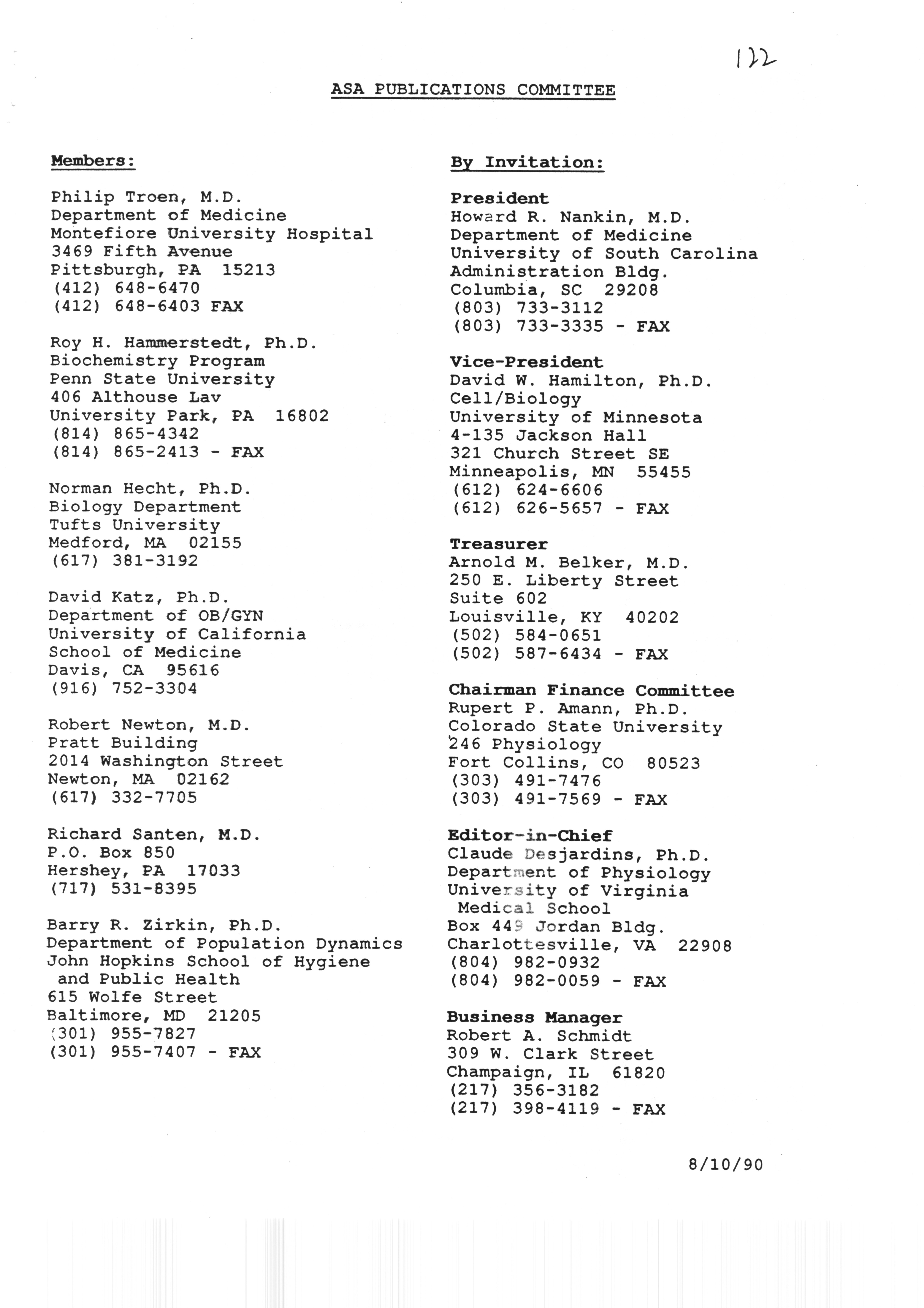 122

ASA PUBLICATIONS COMMITTEE

Members:

Philip Troen, M.D.
Department of Medicine
Montefiore University Hospital
3469 Fifth Avenue
Pittsburgh, PA 15213
(412) 648-6470
(412) 648-6403 FAX

Roy H. Hammerstedt, Ph.D.
Biochemistry Program
Penn State University
406 Althouse Lav
University Park, PA 16802
(814) 865-4342
(814) 865-2413 - FAX

Norman Hecht, Ph.D.
Biology Department
Tufts University
Medford, MA 02155
(617) 381-3192

David Katz, Ph.D.
Department of OB/GYN
University of California
School of Medicine
Davis, CA 95616
(916) 752-3304

Robert Newton, M.D.
Pratt Building
2014 Washington Street
Newton, MA 02162
(617) 332-7705

Richard Santen, M.D.
P.O. Box 850
Hershey, PA 17033
(717) 531-8395

Barry R. Zirkin, Ph.D.
Department of Population Dynamics
John Hopkins School of Hygiene
and Public Health
615 Wolfe Street
Baltimore, MD 21205
(301) 955-7827
(301) 955-7407 - FAX

By Invitation:

President
Howard R. Nankin, M.D.
Department of Medicine
University of South Carolina
Administration Bldg.
Columbia, SC 29208
(803) 733-3112
(803) 733-3335 - FAX

Vice-President
David W. Hamilton, Ph.D.
Cell/Biology
University of Minnesota
4-135 Jackson Hall
321 Church Street SE
Minneapolis, MN 55455
(612) 624-6606
(612) 626-5657 - FAX

Treasurer
Arnold M. Belker, M.D.
250 E. Liberty Street
Suite 602
Louisville, KY 40202
(502) 584-0651
(502) 587-6434 - FAX

Chairman Finance Committee
Rupert P. Amann, Ph.D.
Colorado State University
246 Physiology
Fort Collins, CO 80523
(303) 491-7476
(303) 491-7569 - FAX

Editor-in-Chief
Claude Desjardins, Ph.D.
Department of Physiology
University of Virginia
Medical School
Box 449 Jordan Bldg.
Charlottesville, VA 22908
(804) 982-0932
(804) 982-0059 - FAX

Business Manager
Robert A. Schmidt
309 W. Clark Street
Champaign, IL 61820
(217) 356-3182
(217) 398-4119 - FAX

8/10/90